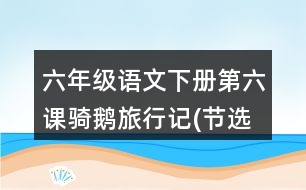 六年级语文下册第六课骑鹅旅行记(节选